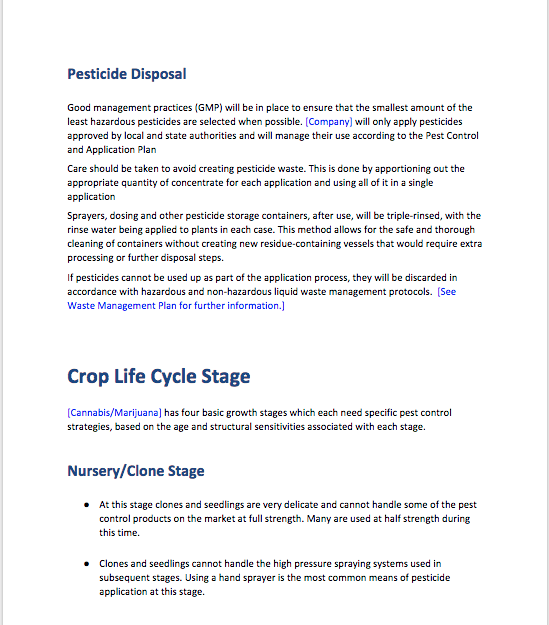 Pesticide Disposal

Good management practices (GMP) will be in place to ensure that the smallest amount of the least hazardous pesticides are selected when possible. [Company] will only apply pesticides approved by local and state authorities and will manage their use according to the Pest Control and Application Plan

Care should be taken to avoid creating pesticide waste. This is done by apportioning out the appropriate quantity of concentrate for each application and using all of it in a single application

Sprayers, dosing and other pesticide storage containers, after use, will be triple-rinsed, with the rinse water being applied to plants in each case. This method allows for the safe and thorough cleaning of containers without creating new residue-containing vessels that would require extra processing or further disposal steps.

If pesticides cannot be used up as part of the application process, they will be discarded in accordance with hazardous and non-hazardous liquid waste management protocols. [See Waste Management Plan for further information.]

Crop Life Cycle Stage

[Cannabis/Marijuana] has four basic growth stages which each need specific pest control strategies, based on the age and structural sensitivities associated with each stage.

Nursery/Clone Stage

• At this stage clones and seedlings are very delicate and cannot handle some of the pest control products on the market at full strength. Many are used at half strength during this time.

• Clones and seedlings cannot handle the high pressure spraying systems used in subsequent stages. Using a hand sprayer is the most common means of pesticide application at this stage.